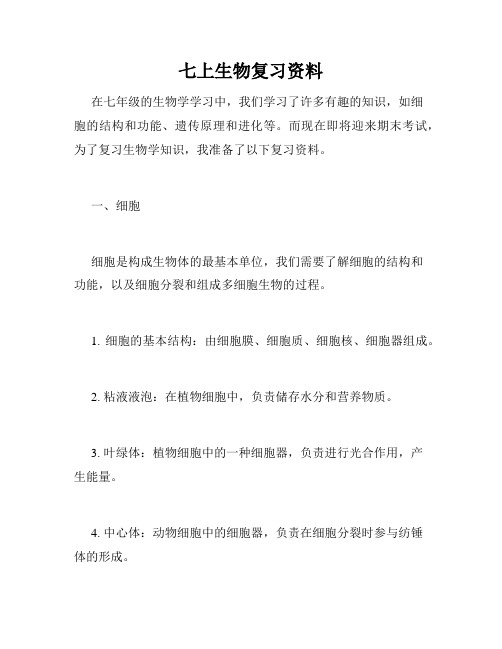 七上生物复习资料

在七年级的生物学学习中，我们学习了许多有趣的知识，如细胞的结构和功能、遗传原理和进化等。而现在即将迎来期末考试，为了复习生物学知识，我准备了以下复习资料。

一、细胞

细胞是构成生物体的最基本单位，我们需要了解细胞的结构和功能，以及细胞分裂和组成多细胞生物的过程。

1. 细胞的基本结构：由细胞膜、细胞质、细胞核、细胞器组成。

2. 粘液液泡：在植物细胞中，负责储存水分和营养物质。

3. 叶绿体：植物细胞中的一种细胞器，负责进行光合作用，产生能量。

4. 中心体：动物细胞中的细胞器，负责在细胞分裂时参与纺锤体的形成。